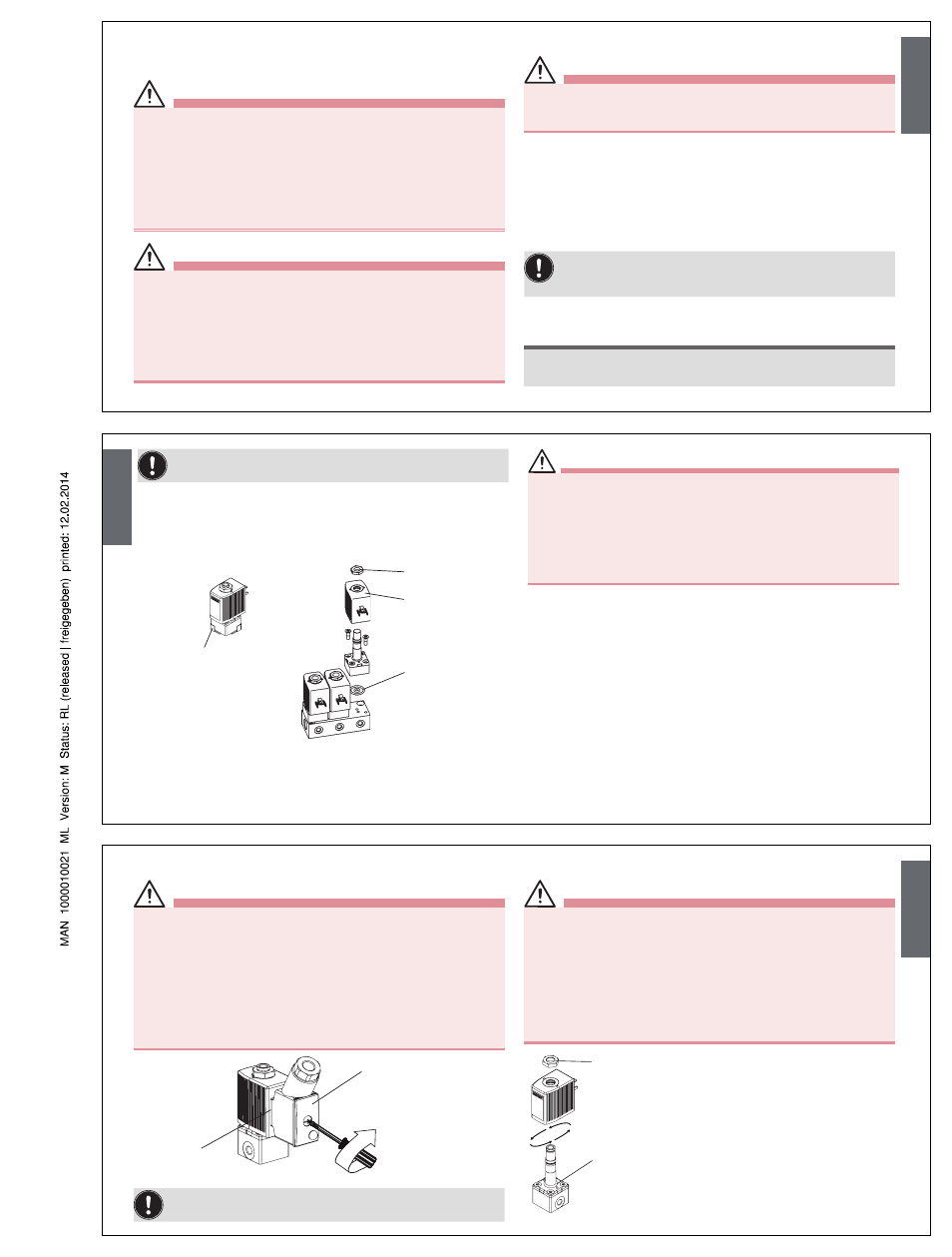 MAN 1000010021 ML Version: M Status: RL (released | freigegeben) printed: 12.02.2014